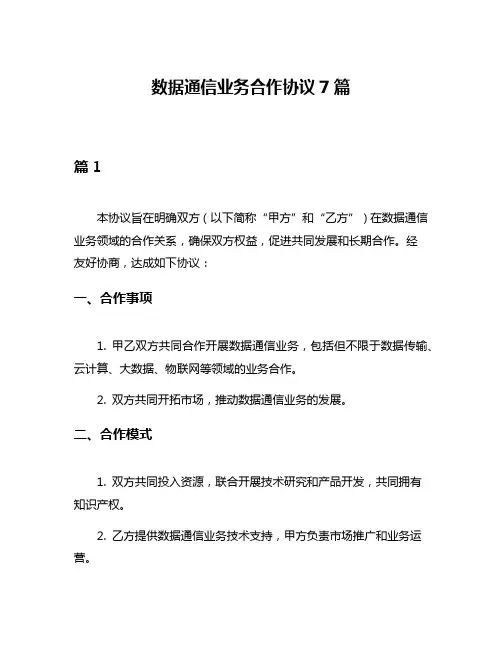 数据通信业务合作协议 7 篇

篇 1

本协议旨在明确双方（以下简称“甲方”和“乙方”）在数据通信业务领域的合作关系，确保双方权益，促进共同发展和长期合作。经友好协商，达成如下协议：

一、合作事项

1. 甲乙双方共同合作开展数据通信业务，包括但不限于数据传输、云计算、大数据、物联网等领域的业务合作。

2. 双方共同开拓市场，推动数据通信业务的发展。

二、合作模式

1. 双方共同投入资源，联合开展技术研究和产品开发，共同拥有知识产权。

2. 乙方提供数据通信业务技术支持，甲方负责市场推广和业务运营。